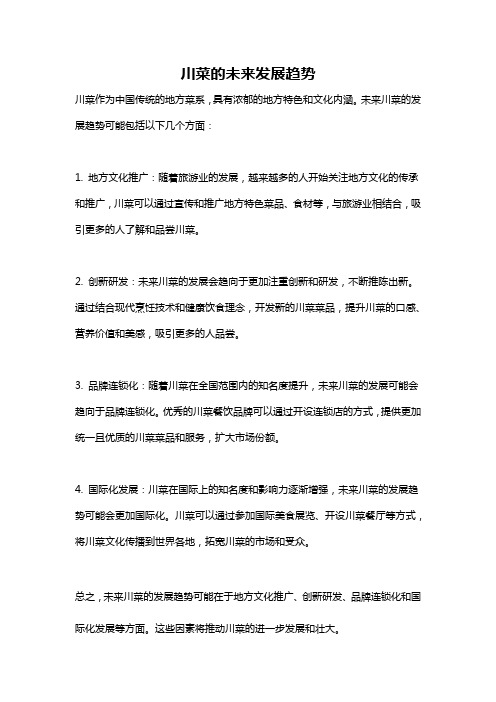 川菜的未来发展趋势

川菜作为中国传统的地方菜系，具有浓郁的地方特色和文化内涵。未来川菜的发展趋势可能包括以下几个方面：

1. 地方文化推广：随着旅游业的发展，越来越多的人开始关注地方文化的传承和推广，川菜可以通过宣传和推广地方特色菜品、食材等，与旅游业相结合，吸引更多的人了解和品尝川菜。

2. 创新研发：未来川菜的发展会趋向于更加注重创新和研发，不断推陈出新。通过结合现代烹饪技术和健康饮食理念，开发新的川菜菜品，提升川菜的口感、营养价值和美感，吸引更多的人品尝。

3. 品牌连锁化：随着川菜在全国范围内的知名度提升，未来川菜的发展可能会趋向于品牌连锁化。优秀的川菜餐饮品牌可以通过开设连锁店的方式，提供更加统一且优质的川菜菜品和服务，扩大市场份额。

4. 国际化发展：川菜在国际上的知名度和影响力逐渐增强，未来川菜的发展趋势可能会更加国际化。川菜可以通过参加国际美食展览、开设川菜餐厅等方式，将川菜文化传播到世界各地，拓宽川菜的市场和受众。

总之，未来川菜的发展趋势可能在于地方文化推广、创新研发、品牌连锁化和国际化发展等方面。这些因素将推动川菜的进一步发展和壮大。